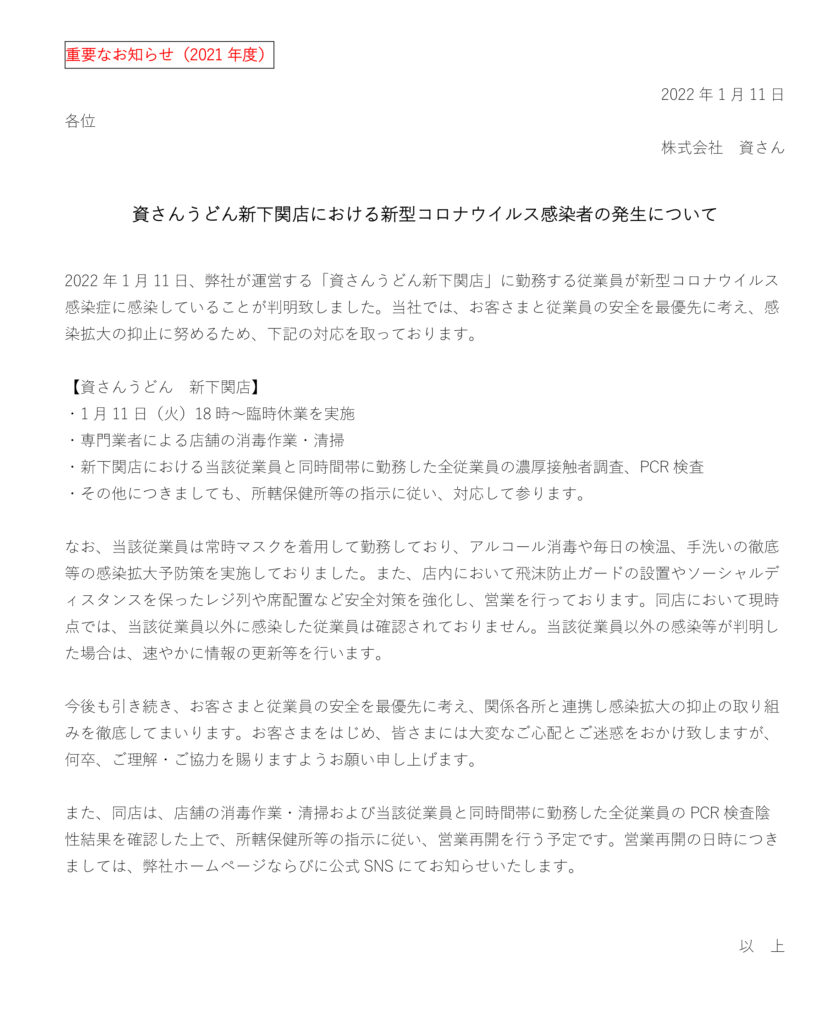 重要なお知らせ（2021 年度）

2022 年 1 月 11 日

各位

株式会社　資さん

資さんうどん新下関店における新型コロナウイルス感染者の発生について

2022 年 1 月 11 日、弊社が運営する「資さんうどん新下関店」に勤務する従業員が新型コロナウイルス感染症に感染していることが判明致しました。当社では、お客さまと従業員の安全を最優先に考え、感染拡大の抑止に努めるため、下記の対応を取っております。

【資さんうどん　新下関店】
・1 月 11 日（火）18 時～臨時休業を実施
・専門業者による店舗の消毒作業・清掃
・新下関店における当該従業員と同時間帯に勤務した全従業員の濃厚接触者調査、PCR 検査
・その他につきましても、所轄保健所等の指示に従い、対応して参ります。

なお、当該従業員は常時マスクを着用して勤務しており、アルコール消毒や毎日の検温、手洗いの徹底等の感染拡大予防策を実施しておりました。また、店内において飛沫防止ガードの設置やソーシャルディスタンスを保ったレジ列や席配置など安全対策を強化し、営業を行っております。同店において現時点では、当該従業員以外に感染した従業員は確認されておりません。当該従業員以外の感染等が判明した場合は、速やかに情報の更新等を行います。

今後も引き続き、お客さまと従業員の安全を最優先に考え、関係各所と連携し感染拡大の抑止の取り組みを徹底してまいります。お客さまをはじめ、皆さまには大変なご心配とご迷惑をおかけ致しますが、何卒、ご理解・ご協力を賜りますようお願い申し上げます。

また、同店は、店舗の消毒作業・清掃および当該従業員と同時間帯に勤務した全従業員の PCR 検査陰性結果を確認した上で、所轄保健所等の指示に従い、営業再開を行う予定です。営業再開の日時につきましては、弊社ホームページならびに公式 SNS にてお知らせいたします。

以　上